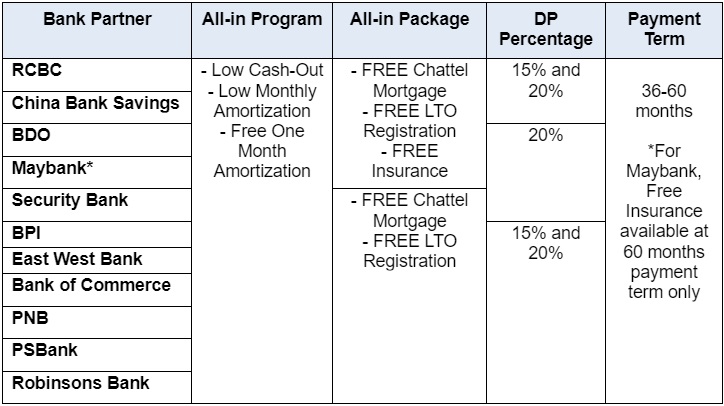 | Bank Partner | All-in Program | All-in Package | DP Percentage | Payment Term |
|---|---|---|---|---|
| RCBC | - Low Cash-Out - Low Monthly Amortization - Free One Month Amortization | - FREE Chattel Mortgage - FREE LTO Registration - FREE Insurance | 15% and 20% | 36-60 months *For Maybank, Free Insurance available at 60 months payment term only |
| China Bank Savings | | | | |
| BDO | | | 20% | |
| Maybank* | | | | |
| Security Bank | | - FREE Chattel Mortgage - FREE LTO Registration | | |
| BPI | | | 15% and 20% | |
| East West Bank | | | | |
| Bank of Commerce | | | | |
| PNB | | | | |
| PSBank | | | | |
| Robinsons Bank | | | | |